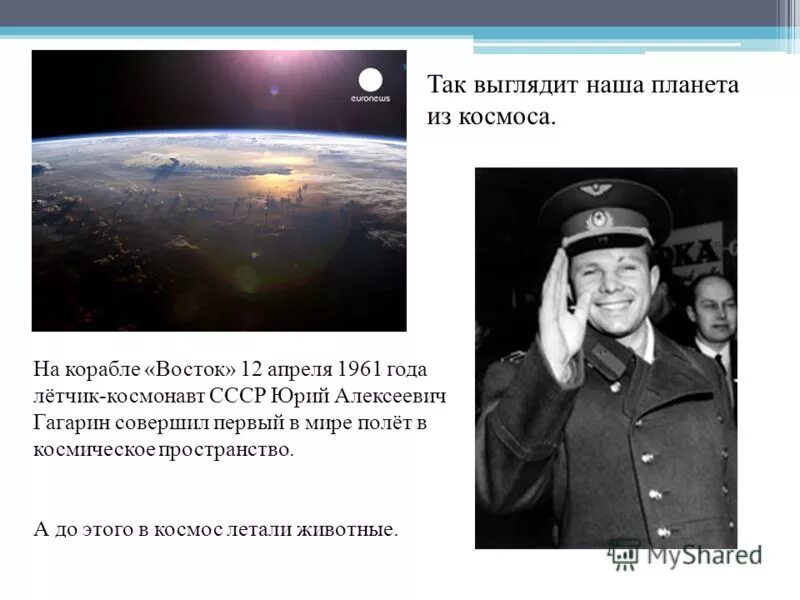 euronews

Так выглядит наша планета из космоса.

На корабле «Восток» 12 апреля 1961 года лётчик-космонавт СССР Юрий Алексеевич Гагарин совершил первый в мире полёт в космическое пространство.

А до этого в космос летали животные.

MyShared